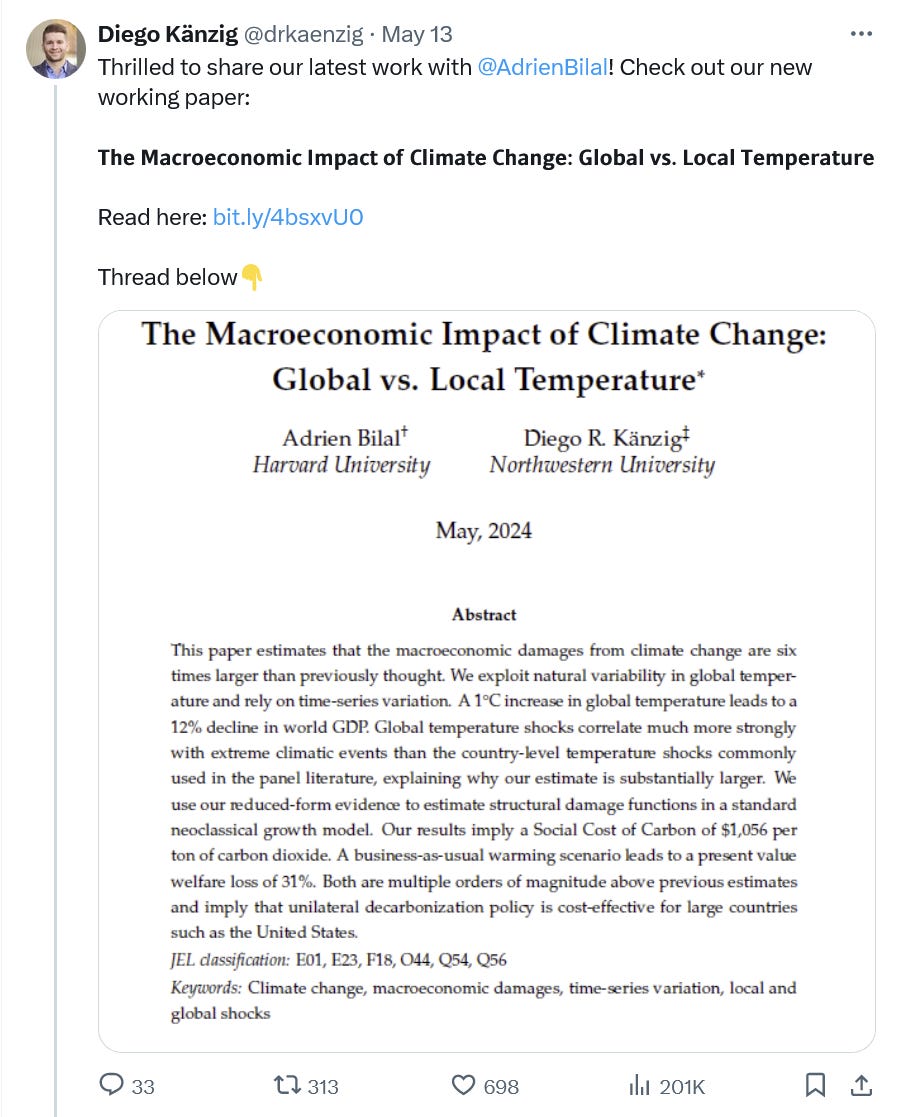 Diego Känzig @drkaenzig · May 13
Thrilled to share our latest work with @AdrienBilal! Check out our new working paper:

The Macroeconomic Impact of Climate Change: Global vs. Local Temperature

Read here: bit.ly/4bsxvU0

Thread below👇

The Macroeconomic Impact of Climate Change: Global vs. Local Temperature*

Adrien Bilal†
Harvard University

Diego R. Känzig‡
Northwestern University

May, 2024

Abstract

This paper estimates that the macroeconomic damages from climate change are six times larger than previously thought. We exploit natural variability in global temperature and rely on time-series variation. A 1°C increase in global temperature leads to a 12% decline in world GDP. Global temperature shocks correlate much more strongly with extreme climatic events than the country-level temperature shocks commonly used in the panel literature, explaining why our estimate is substantially larger. We use our reduced-form evidence to estimate structural damage functions in a standard neoclassical growth model. Our results imply a Social Cost of Carbon of $1,056 per ton of carbon dioxide. A business-as-usual warming scenario leads to a present value welfare loss of 31%. Both are multiple orders of magnitude above previous estimates and imply that unilateral decarbonization policy is cost-effective for large countries such as the United States.
JEL classification: E01, E23, F18, O44, Q54, Q56
Keywords: Climate change, macroeconomic damages, time-series variation, local and global shocks

33 313 698 201K